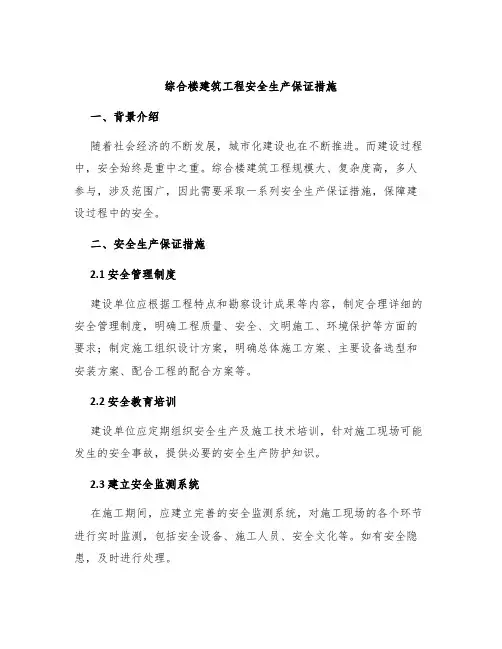 综合楼建筑工程安全生产保证措施

一、背景介绍

随着社会经济的不断发展，城市化建设也在不断推进。而建设过程中，安全始终是重中之重。综合楼建筑工程规模大、复杂度高，多人参与，涉及范围广，因此需要采取一系列安全生产保证措施，保障建设过程中的安全。

二、安全生产保证措施

2.1 安全管理制度

建设单位应根据工程特点和勘察设计成果等内容，制定合理详细的安全管理制度，明确工程质量、安全、文明施工、环境保护等方面的要求；制定施工组织设计方案，明确总体施工方案、主要设备选型和安装方案、配合工程的配合方案等。

2.2 安全教育培训

建设单位应定期组织安全生产及施工技术培训，针对施工现场可能发生的安全事故，提供必要的安全生产防护知识。

2.3 建立安全监测系统

在施工期间，应建立完善的安全监测系统，对施工现场的各个环节进行实时监测，包括安全设备、施工人员、安全文化等。如有安全隐患，及时进行处理。